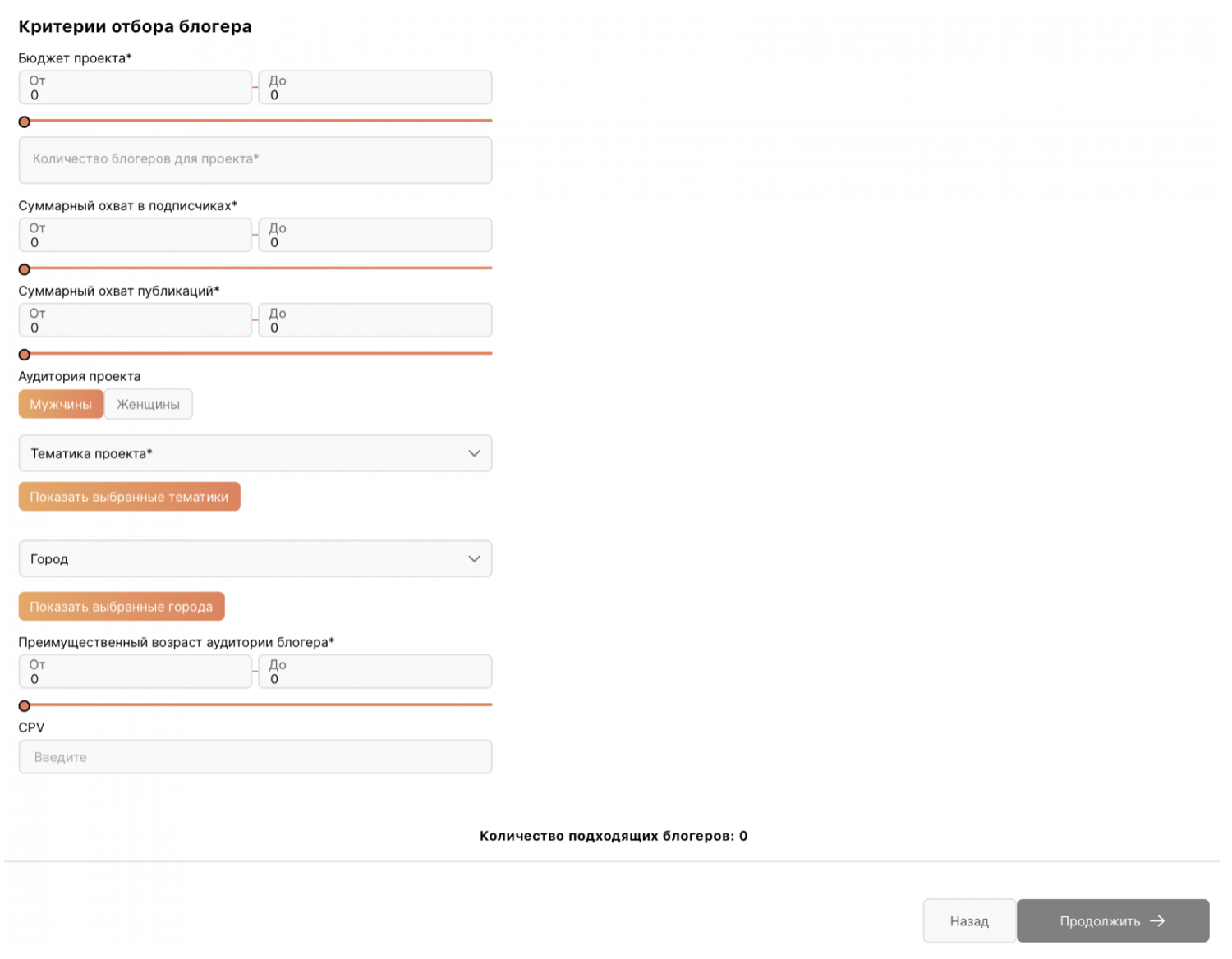 Критерии отбора блогера

Бюджет проекта*

От
0

До
0

Количество блогеров для проекта*

Суммарный охват в подписчиках*

От
0

До
0

Суммарный охват публикаций*

От
0

До
0

Аудитория проекта

Мужчины

Женщины

Тематика проекта*

Показать выбранные тематики

Город

Показать выбранные города

Преимущественный возраст аудитории блогера*

От
0

До
0

CPV

Введите

Количество подходящих блогеров: 0

Назад

Продолжить